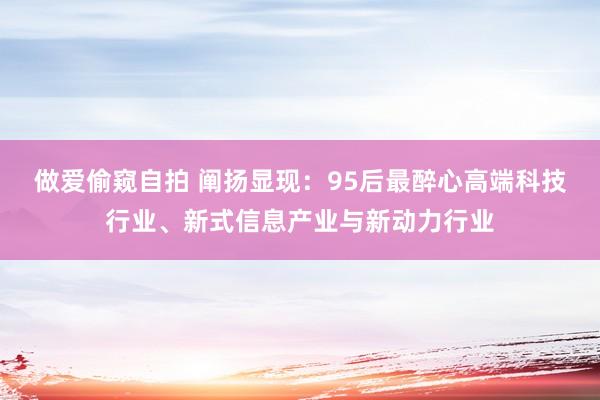 做爱偷窥自拍 阐扬显现：95后最醉心高端科技行业、新式信息产业与新动力行业